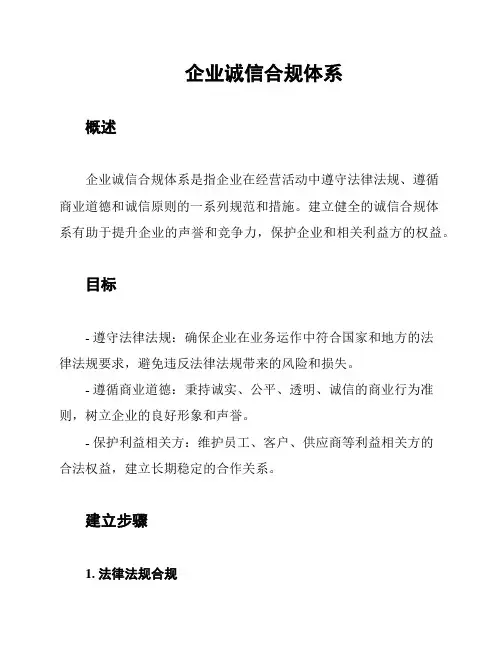 企业诚信合规体系

概述

企业诚信合规体系是指企业在经营活动中遵守法律法规、遵循商业道德和诚信原则的一系列规范和措施。建立健全的诚信合规体系有助于提升企业的声誉和竞争力，保护企业和相关利益方的权益。

目标

- 遵守法律法规：确保企业在业务运作中符合国家和地方的法律法规要求，避免违反法律法规带来的风险和损失。

- 遵循商业道德：秉持诚实、公平、透明、诚信的商业行为准则，树立企业的良好形象和声誉。

- 保护利益相关方：维护员工、客户、供应商等利益相关方的合法权益，建立长期稳定的合作关系。

建立步骤

1. 法律法规合规